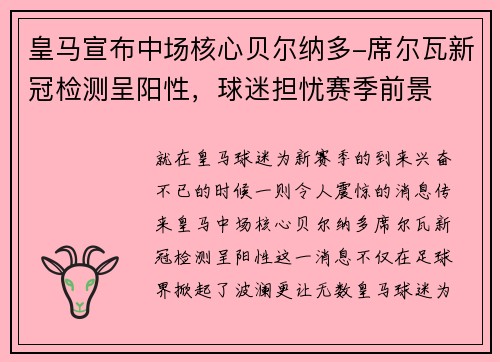 皇马宣布中场核心贝尔纳多-席尔瓦新冠检测呈阳性，球迷担忧赛季前景

就在皇马球迷为新赛季的到来兴奋不已的时候一则令人震惊的消息传来皇马中场核心贝尔纳多席尔瓦新冠检测呈阳性这一消息不仅在足球界掀起了波澜更让无数皇马球迷为